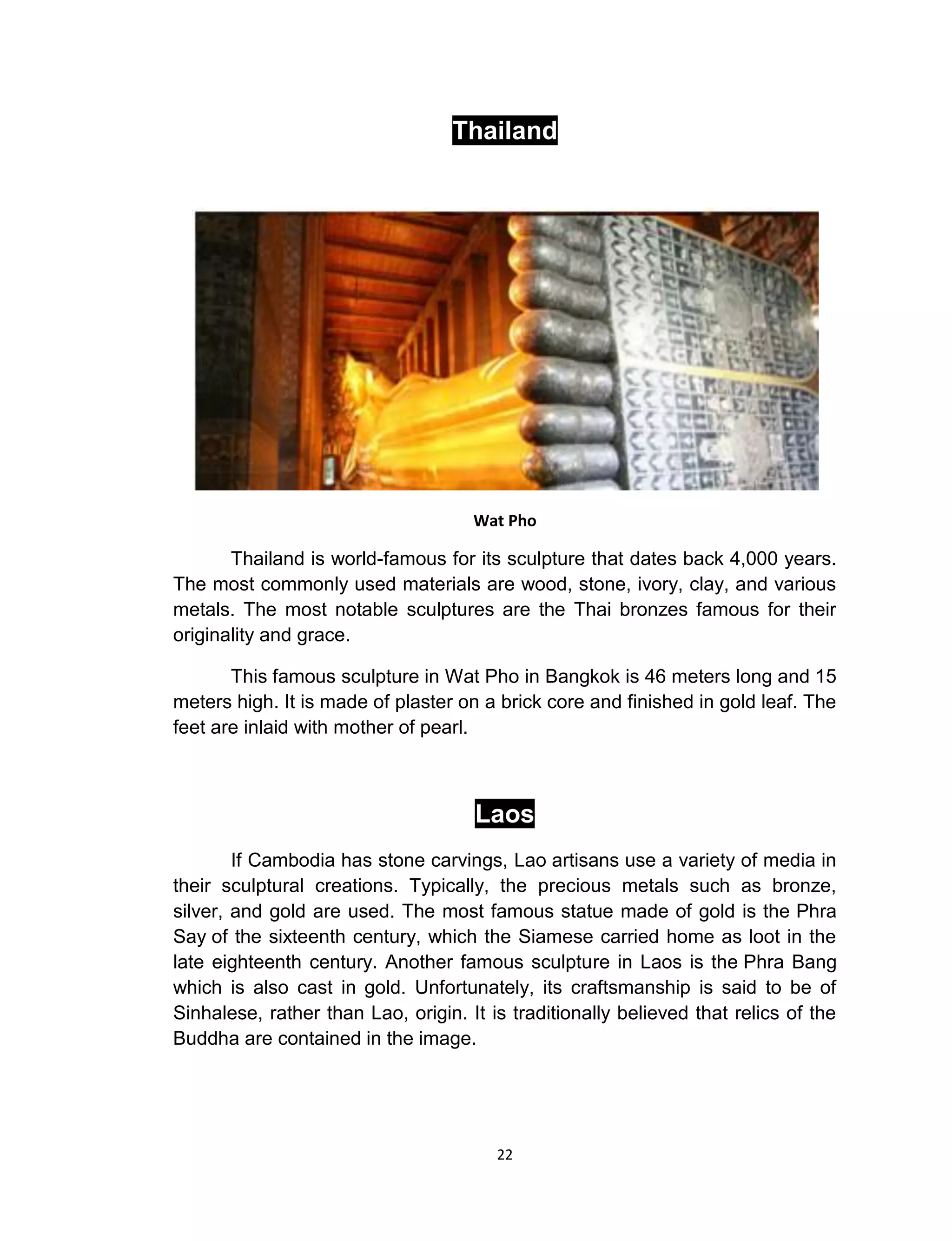 Thailand

Wat Pho

Thailand is world-famous for its sculpture that dates back 4,000 years. The most commonly used materials are wood, stone, ivory, clay, and various metals. The most notable sculptures are the Thai bronzes famous for their originality and grace.

This famous sculpture in Wat Pho in Bangkok is 46 meters long and 15 meters high. It is made of plaster on a brick core and finished in gold leaf. The feet are inlaid with mother of pearl.

Laos

If Cambodia has stone carvings, Lao artisans use a variety of media in their sculptural creations. Typically, the precious metals such as bronze, silver, and gold are used. The most famous statue made of gold is the Phra Say of the sixteenth century, which the Siamese carried home as loot in the late eighteenth century. Another famous sculpture in Laos is the Phra Bang which is also cast in gold. Unfortunately, its craftsmanship is said to be of Sinhalese, rather than Lao, origin. It is traditionally believed that relics of the Buddha are contained in the image.

22